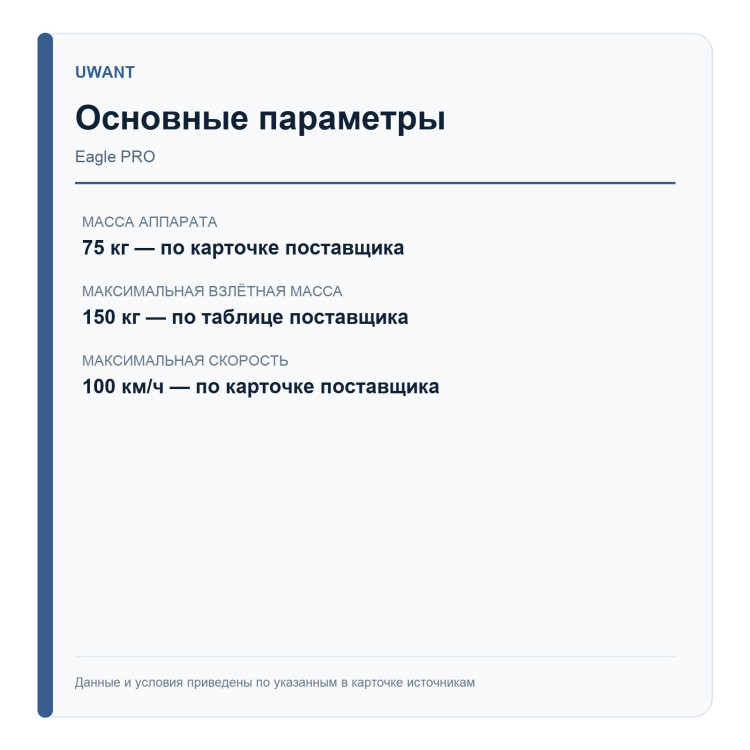 UWANT

Основные параметры

Eagle PRO

МАССА АППАРАТА

75 кг — по карточке поставщика

МАКСИМАЛЬНАЯ ВЗЛЁТНАЯ МАССА

150 кг — по таблице поставщика

МАКСИМАЛЬНАЯ СКОРОСТЬ

100 км/ч — по карточке поставщика

Данные и условия приведены по указанным в карточке источникам